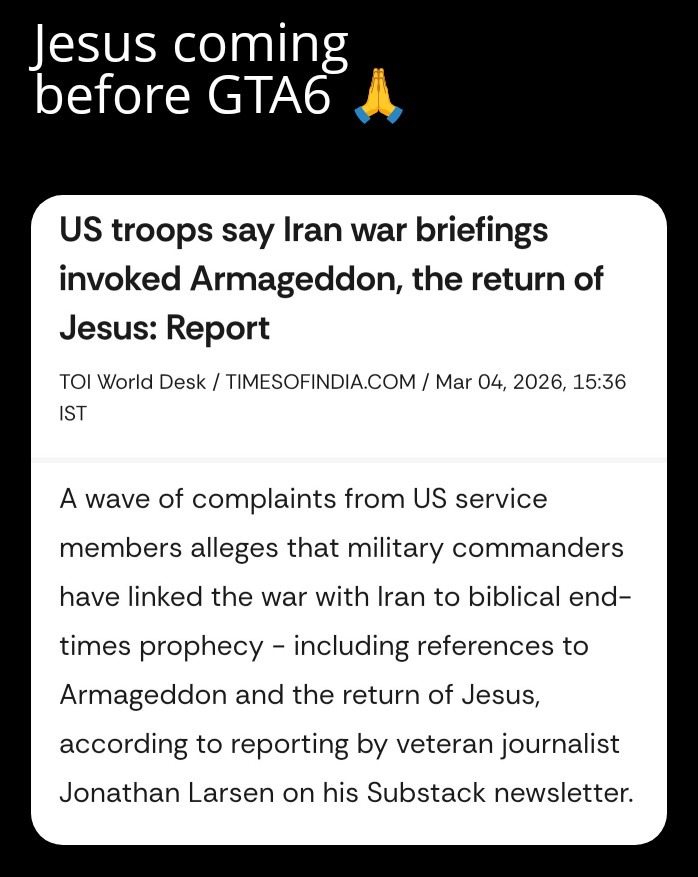 Jesus coming before GTA6 🙏

US troops say Iran war briefings invoked Armageddon, the return of Jesus: Report

TOI World Desk / TIMESOFINDIA.COM / Mar 04, 2026, 15:36 IST

A wave of complaints from US service members alleges that military commanders have linked the war with Iran to biblical end-times prophecy - including references to Armageddon and the return of Jesus, according to reporting by veteran journalist Jonathan Larsen on his Substack newsletter.